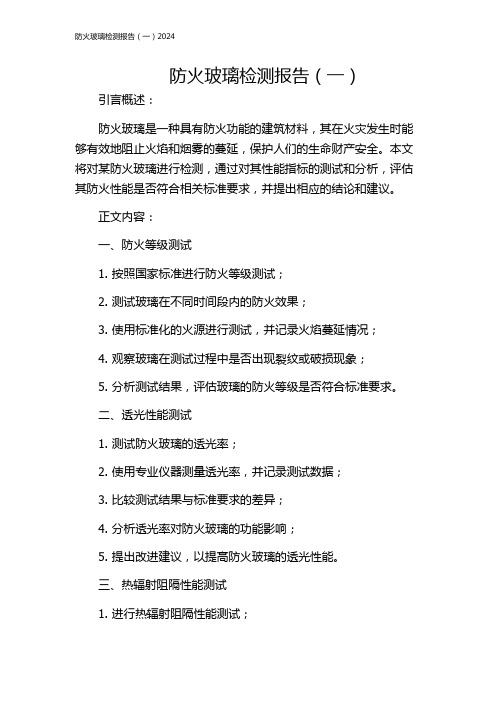 防火玻璃检测报告（一）2024

防火玻璃检测报告（一）

引言概述：

防火玻璃是一种具有防火功能的建筑材料，其在火灾发生时能够有效地阻止火焰和烟雾的蔓延，保护人们的生命财产安全。本文将对某防火玻璃进行检测，通过对其性能指标的测试和分析，评估其防火性能是否符合相关标准要求，并提出相应的结论和建议。

正文内容：

一、防火等级测试

1. 按照国家标准进行防火等级测试；

2. 测试玻璃在不同时间段内的防火效果；

3. 使用标准化的火源进行测试，并记录火焰蔓延情况；

4. 观察玻璃在测试过程中是否出现裂纹或破损现象；

5. 分析测试结果，评估玻璃的防火等级是否符合标准要求。

二、透光性能测试

1. 测试防火玻璃的透光率；

2. 使用专业仪器测量透光率，并记录测试数据；

3. 比较测试结果与标准要求的差异；

4. 分析透光率对防火玻璃的功能影响；

5. 提出改进建议，以提高防火玻璃的透光性能。

三、热辐射阻隔性能测试

1. 进行热辐射阻隔性能测试；